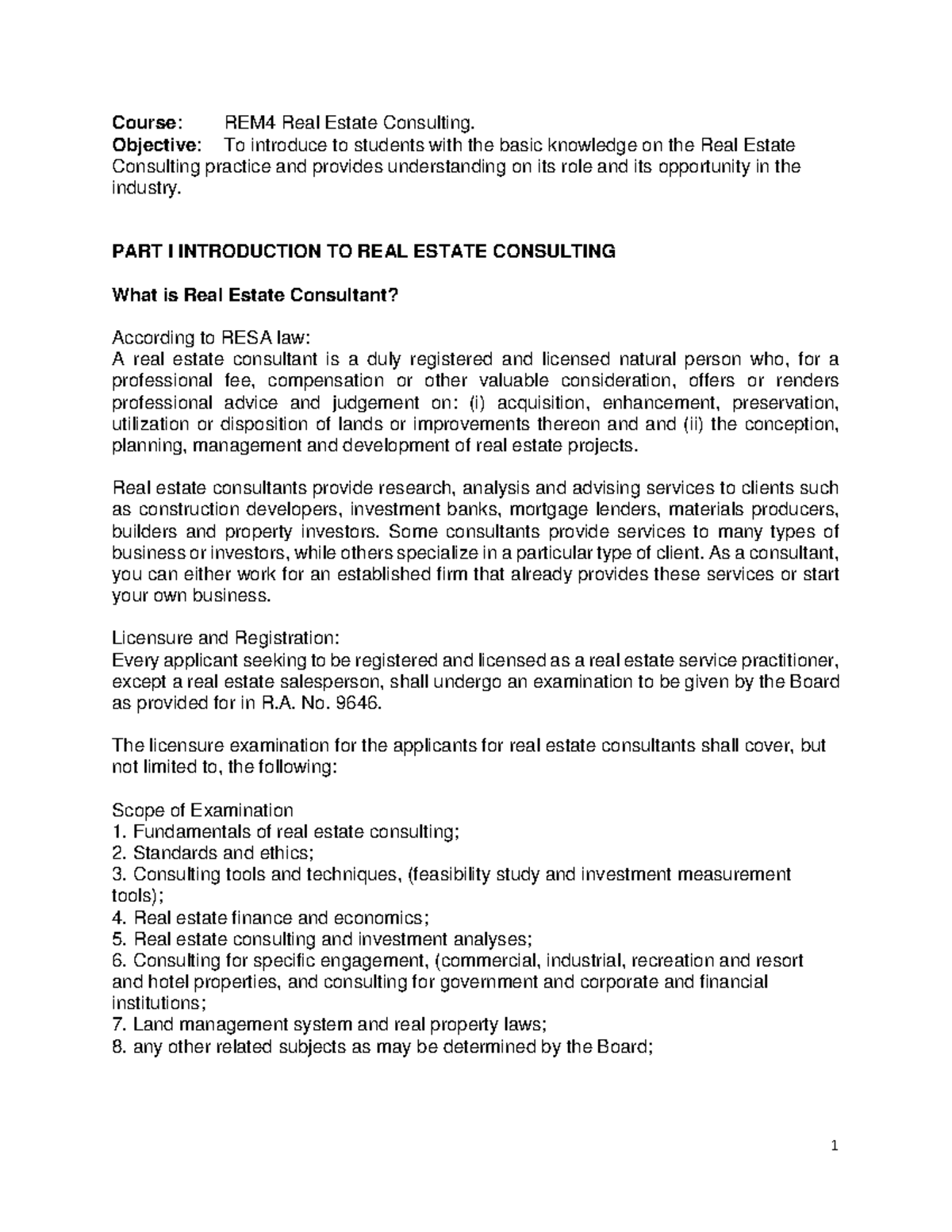 Course: REM4 Real Estate Consulting.
Objective: To introduce to students with the basic knowledge on the Real Estate Consulting practice and provides understanding on its role and its opportunity in the industry.

PART I INTRODUCTION TO REAL ESTATE CONSULTING

What is Real Estate Consultant?

According to RESA law:
A real estate consultant is a duly registered and licensed natural person who, for a professional fee, compensation or other valuable consideration, offers or renders professional advice and judgement on: (i) acquisition, enhancement, preservation, utilization or disposition of lands or improvements thereon and and (ii) the conception, planning, management and development of real estate projects.

Real estate consultants provide research, analysis and advising services to clients such as construction developers, investment banks, mortgage lenders, materials producers, builders and property investors. Some consultants provide services to many types of business or investors, while others specialize in a particular type of client. As a consultant, you can either work for an established firm that already provides these services or start your own business.

Licensure and Registration:
Every applicant seeking to be registered and licensed as a real estate service practitioner, except a real estate salesperson, shall undergo an examination to be given by the Board as provided for in R.A. No. 9646.

The licensure examination for the applicants for real estate consultants shall cover, but not limited to, the following:

Scope of Examination
1. Fundamentals of real estate consulting;
2. Standards and ethics;
3. Consulting tools and techniques, (feasibility study and investment measurement tools);
4. Real estate finance and economics;
5. Real estate consulting and investment analyses;
6. Consulting for specific engagement, (commercial, industrial, recreation and resort and hotel properties, and consulting for government and corporate and financial institutions;
7. Land management system and real property laws;
8. any other related subjects as may be determined by the Board;

1